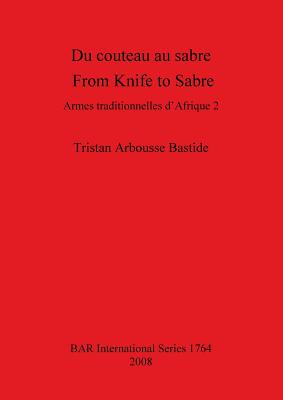 Du couteau au sabre
From Knife to Sabre

Armes traditionnelles d'Afrique 2

Tristan Arbousse Bastide

BAR International Series 1764
2008